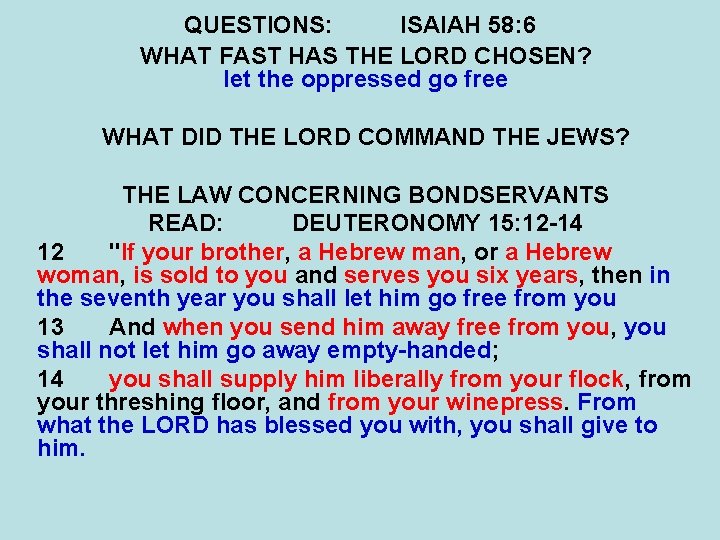 QUESTIONS: ISAIAH 58:6
WHAT FAST HAS THE LORD CHOSEN?
let the oppressed go free

WHAT DID THE LORD COMMAND THE JEWS?

THE LAW CONCERNING BONDSERVANTS
READ: DEUTERONOMY 15:12-14

12 "If your brother, a Hebrew man, or a Hebrew woman, is sold to you and serves you six years, then in the seventh year you shall let him go free from you

13 And when you send him away free from you, you shall not let him go away empty-handed;

14 you shall supply him liberally from your flock, from your threshing floor, and from your winepress. From what the LORD has blessed you with, you shall give to him.